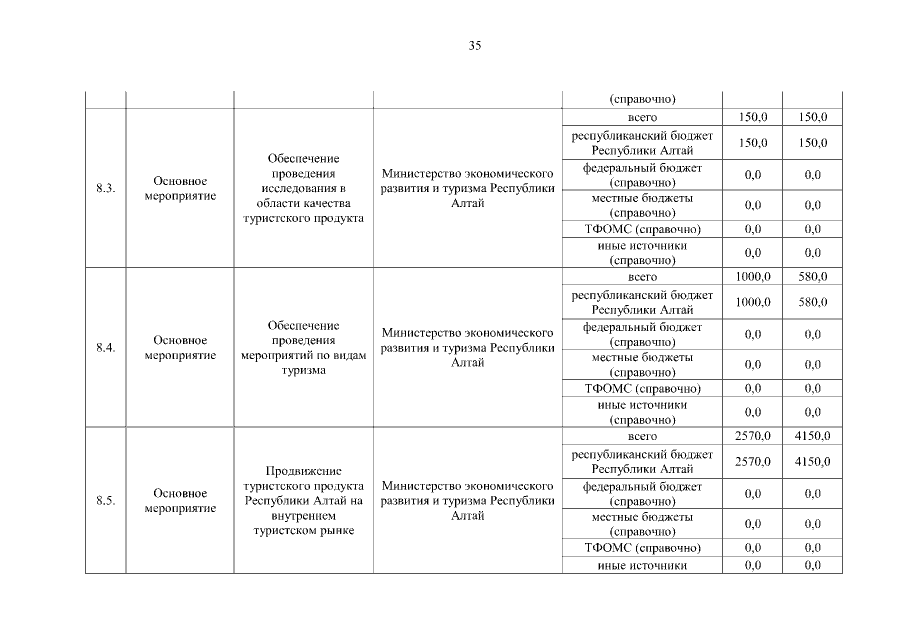 35

| | | | | (справочно) | | |
|---|---|---|---|---|---|---|
| 8.3. | Основное мероприятие | Обеспечение проведения исследования в области качества туристского продукта | Министерство экономического развития и туризма Республики Алтай | всего | 150,0 | 150,0 |
| | | | | республиканский бюджет Республики Алтай | 150,0 | 150,0 |
| | | | | федеральный бюджет (справочно) | 0,0 | 0,0 |
| | | | | местные бюджеты (справочно) | 0,0 | 0,0 |
| | | | | ТФОМС (справочно) | 0,0 | 0,0 |
| | | | | иные источники (справочно) | 0,0 | 0,0 |
| 8.4. | Основное мероприятие | Обеспечение проведения мероприятий по видам туризма | Министерство экономического развития и туризма Республики Алтай | всего | 1000,0 | 580,0 |
| | | | | республиканский бюджет Республики Алтай | 1000,0 | 580,0 |
| | | | | федеральный бюджет (справочно) | 0,0 | 0,0 |
| | | | | местные бюджеты (справочно) | 0,0 | 0,0 |
| | | | | ТФОМС (справочно) | 0,0 | 0,0 |
| | | | | иные источники (справочно) | 0,0 | 0,0 |
| 8.5. | Основное мероприятие | Продвижение туристского продукта Республики Алтай на внутреннем туристском рынке | Министерство экономического развития и туризма Республики Алтай | всего | 2570,0 | 4150,0 |
| | | | | республиканский бюджет Республики Алтай | 2570,0 | 4150,0 |
| | | | | федеральный бюджет (справочно) | 0,0 | 0,0 |
| | | | | местные бюджеты (справочно) | 0,0 | 0,0 |
| | | | | ТФОМС (справочно) | 0,0 | 0,0 |
| | | | | иные источники | 0,0 | 0,0 |